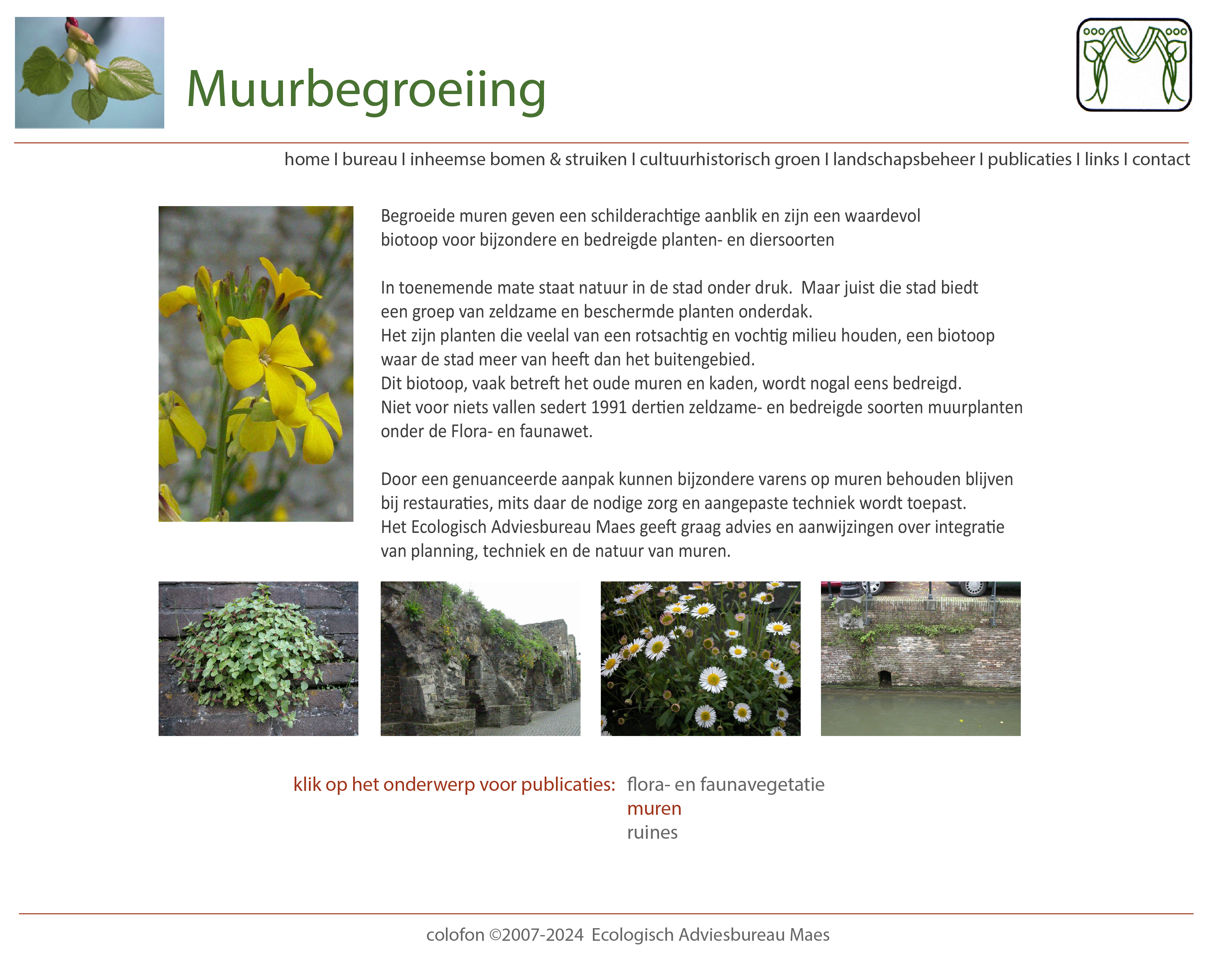 Muurbegroeiing

home I bureau I inheemse bomen & struiken I cultuurhistorisch groen I landschapsbeheer I publicaties I links I contact

Begroeide muren geven een schilderachtige aanblik en zijn een waardevol biotoop voor bijzondere en bedreigde planten- en diersoorten

In toenemende mate staat natuur in de stad onder druk. Maar juist die stad biedt een groep van zeldzame en beschermde planten onderdak.
Het zijn planten die veelal van een rotsachtig en vochtig milieu houden, een biotoop waar de stad meer van heeft dan het buitengebied.
Dit biotoop, vaak betreft het oude muren en kaden, wordt nogal eens bedreigd.
Niet voor niets vallen sedert 1991 dertien zeldzame- en bedreigde soorten muurplanten onder de Flora- en faunawet.

Door een genuanceerde aanpak kunnen bijzondere varens op muren behouden blijven bij restauraties, mits daar de nodige zorg en aangepaste techniek wordt toepast.
Het Ecologisch Adviesbureau Maes geeft graag advies en aanwijzingen over integratie van planning, techniek en de natuur van muren.

klik op het onderwerp voor publicaties: flora- en faunavegetatie
muren
ruines

colofon ©2007-2024 Ecologisch Adviesbureau Maes